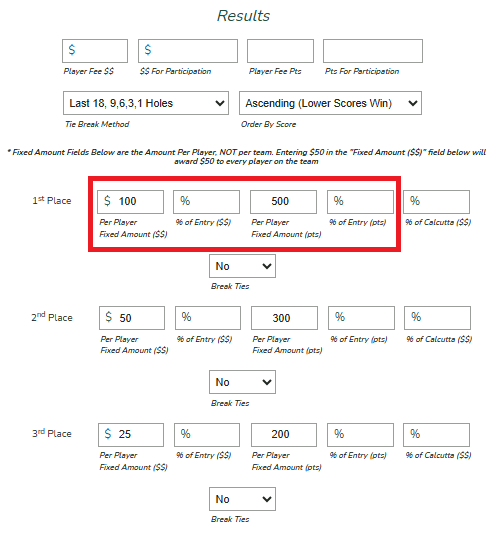 Results

$
Player Fee $$

$
$$ For Participation

Player Fee Pts

Pts For Participation

Last 18, 9,6,3,1 Holes
Tie Break Method

Ascending (Lower Scores Win)
Order By Score

* Fixed Amount Fields Below are the Amount Per Player, NOT per team. Entering $50 in the "Fixed Amount ($$)" field below will award $50 to every player on the team

1st Place

$ 100
Per Player Fixed Amount ($$)

%
% of Entry ($$)

500
Per Player Fixed Amount (pts)

%
% of Entry (pts)

%
% of Calcutta ($$)

No
Break Ties

2nd Place

$ 50
Per Player Fixed Amount ($$)

%
% of Entry ($$)

300
Per Player Fixed Amount (pts)

%
% of Entry (pts)

%
% of Calcutta ($$)

No
Break Ties

3rd Place

$ 25
Per Player Fixed Amount ($$)

%
% of Entry ($$)

200
Per Player Fixed Amount (pts)

%
% of Entry (pts)

%
% of Calcutta ($$)

No
Break Ties